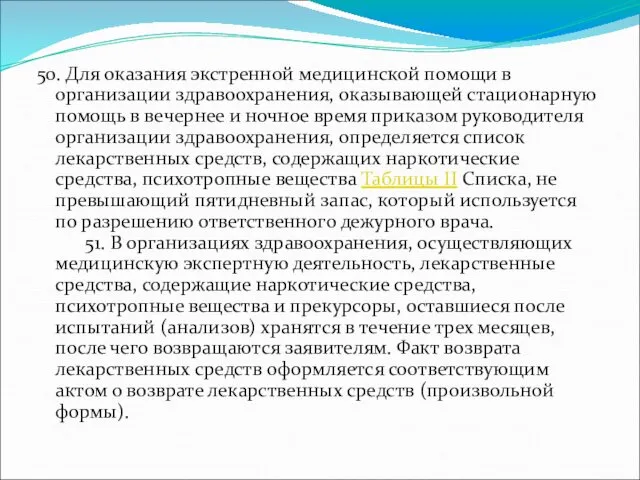 50. Для оказания экстренной медицинской помощи в организации здравоохранения, оказывающей стационарную помощь в вечернее и ночное время приказом руководителя организации здравоохранения, определяется список лекарственных средств, содержащих наркотические средства, психотропные вещества Таблицы II Списка, не превышающий пятидневный запас, который используется по разрешению ответственного дежурного врача.

51. В организациях здравоохранения, осуществляющих медицинскую экспертную деятельность, лекарственные средства, содержащие наркотические средства, психотропные вещества и прекурсоры, оставшиеся после испытаний (анализов) хранятся в течение трех месяцев, после чего возвращаются заявителям. Факт возврата лекарственных средств оформляется соответствующим актом о возврате лекарственных средств (произвольной формы).